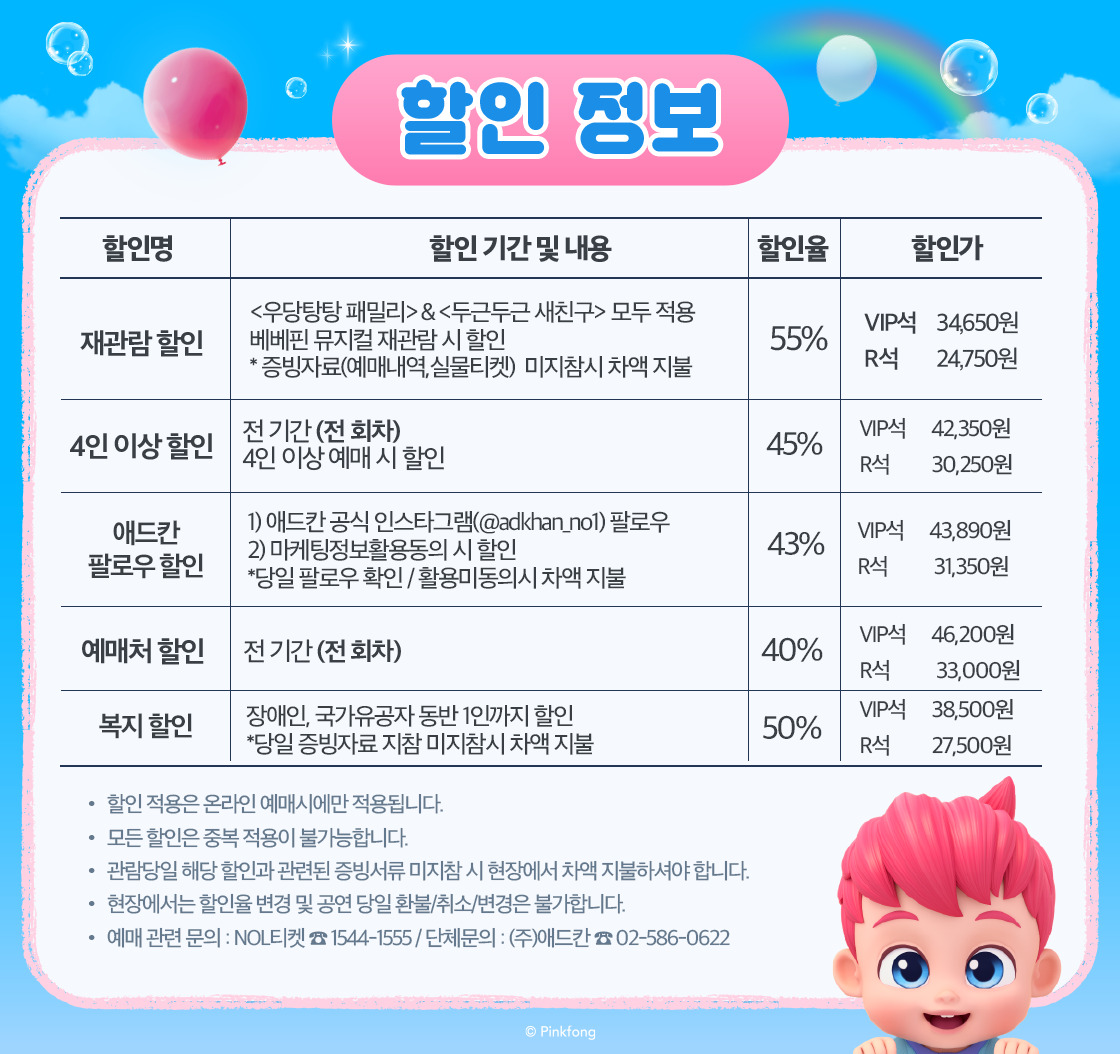 할인 정보

| 할인명 | 할인 기간 및 내용 | 할인율 | 할인가 |
|---|---|---|---|
| 재관람 할인 | <우당탕탕 패밀리> & <두근두근 새친구> 모두 적용 베베핀 뮤지컬 재관람 시 할인 * 증빙자료(예매내역,실물티켓) 미지참시 차액 지불 | 55% | VIP석 34,650원 R석 24,750원 |
| 4인 이상 할인 | 전 기간 (전 회차) 4인 이상 예매 시 할인 | 45% | VIP석 42,350원 R석 30,250원 |
| 애드칸 팔로우 할인 | 1) 애드칸 공식 인스타그램(@adkhan_no1) 팔로우 2) 마케팅정보활용동의 시 할인 *당일 팔로우 확인 / 활용미동의시 차액 지불 | 43% | VIP석 43,890원 R석 31,350원 |
| 예매처 할인 | 전 기간 (전 회차) | 40% | VIP석 46,200원 R석 33,000원 |
| 복지 할인 | 장애인, 국가유공자 동반 1인까지 할인 *당일 증빙자료 지참 미지참시 차액 지불 | 50% | VIP석 38,500원 R석 27,500원 |

• 할인 적용은 온라인 예매시에만 적용됩니다.
• 모든 할인은 중복 적용이 불가능합니다.
• 관람당일 해당 할인과 관련된 증빙서류 미지참 시 현장에서 차액 지불하셔야 합니다.
• 현장에서는 할인율 변경 및 공연 당일 환불/취소/변경은 불가합니다.
• 예매 관련 문의 : NOL티켓 ☎ 1544-1555 / 단체문의 : (주)애드칸 ☎ 02-586-0622

© Pinkfong